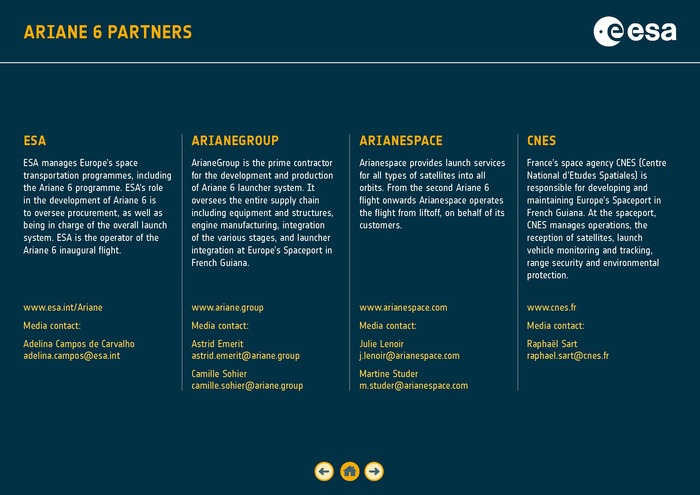 ARIANE 6 PARTNERS

esa

ESA

ESA manages Europe's space transportation programmes, including the Ariane 6 programme. ESA's role in the development of Ariane 6 is to oversee procurement, as well as being in charge of the overall launch system. ESA is the operator of the Ariane 6 inaugural flight.

www.esa.int/Ariane

Media contact:

Adelina Campos de Carvalho
adelina.campos@esa.int

ARIANEGROUP

ArianeGroup is the prime contractor for the development and production of Ariane 6 launcher system. It oversees the entire supply chain including equipment and structures, engine manufacturing, integration of the various stages, and launcher integration at Europe's Spaceport in French Guiana.

www.ariane.group

Media contact:

Astrid Emerit
astrid.emerit@ariane.group

Camille Sohier
camille.sohier@ariane.group

ARIANESPACE

Arianespace provides launch services for all types of satellites into all orbits. From the second Ariane 6 flight onwards Arianespace operates the flight from liftoff, on behalf of its customers.

www.arianespace.com

Media contact:

Julie Lenoir
j.lenoir@arianespace.com

Martine Studer
m.studer@arianespace.com

CNES

France's space agency CNES (Centre National d'Etudes Spatiales) is responsible for developing and maintaining Europe's Spaceport in French Guiana. At the spaceport, CNES manages operations, the reception of satellites, launch vehicle monitoring and tracking, range security and environmental protection.

www.cnes.fr

Media contact:

Raphaël Sart
raphael.sart@cnes.fr